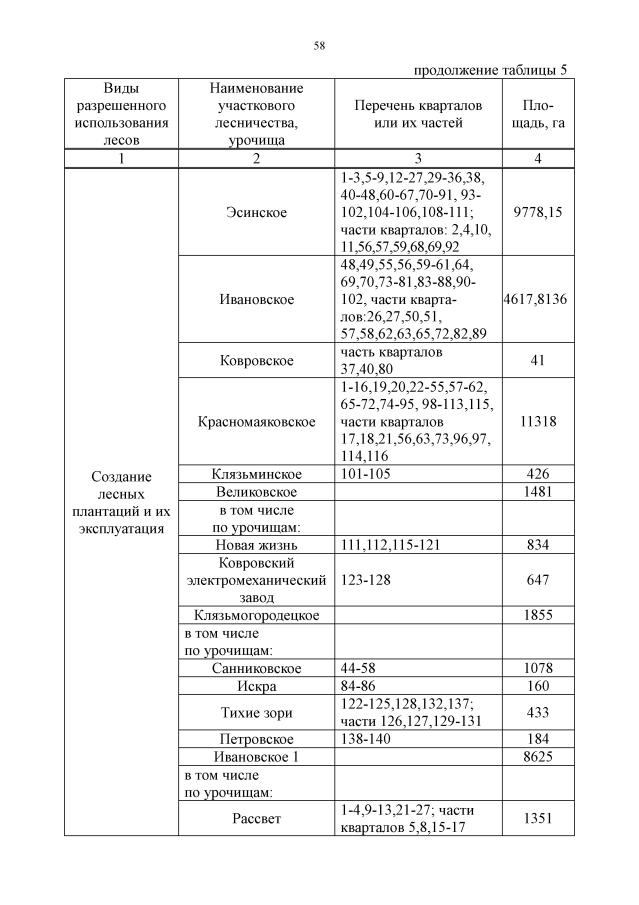 58

продолжение таблицы 5

| Виды разрешенного использования лесов | Наименование участкового лесничества, урочища | Перечень кварталов или их частей | Площадь, га |
|---|---|---|---|
| 1 | 2 | 3 | 4 |
| Создание лесных плантаций и их эксплуатация | Эсинское | 1-3,5-9,12-27,29-36,38, 40-48,60-67,70-91, 93-102,104-106,108-111; части кварталов: 2,4,10, 11,56,57,59,68,69,92 | 9778,15 |
| | Ивановское | 48,49,55,56,59-61,64, 69,70,73-81,83-88,90-102, части кварталов:26,27,50,51, 57,58,62,63,65,72,82,89 | 4617,8136 |
| | Ковровское | часть кварталов 37,40,80 | 41 |
| | Красномаяковское | 1-16,19,20,22-55,57-62, 65-72,74-95, 98-113,115, части кварталов 17,18,21,56,63,73,96,97, 114,116 | 11318 |
| | Клязьминское | 101-105 | 426 |
| | Великовское | | 1481 |
| | в том числе по урочищам: | | |
| | Новая жизнь | 111,112,115-121 | 834 |
| | Ковровский электромеханический завод | 123-128 | 647 |
| | Клязьмогородецкое | | 1855 |
| | в том числе по урочищам: | | |
| | Санниковское | 44-58 | 1078 |
| | Искра | 84-86 | 160 |
| | Тихие зори | 122-125,128,132,137; части 126,127,129-131 | 433 |
| | Петровское | 138-140 | 184 |
| | Ивановское 1 | | 8625 |
| | в том числе по урочищам: | | |
| | Рассвет | 1-4,9-13,21-27; части кварталов 5,8,15-17 | 1351 |